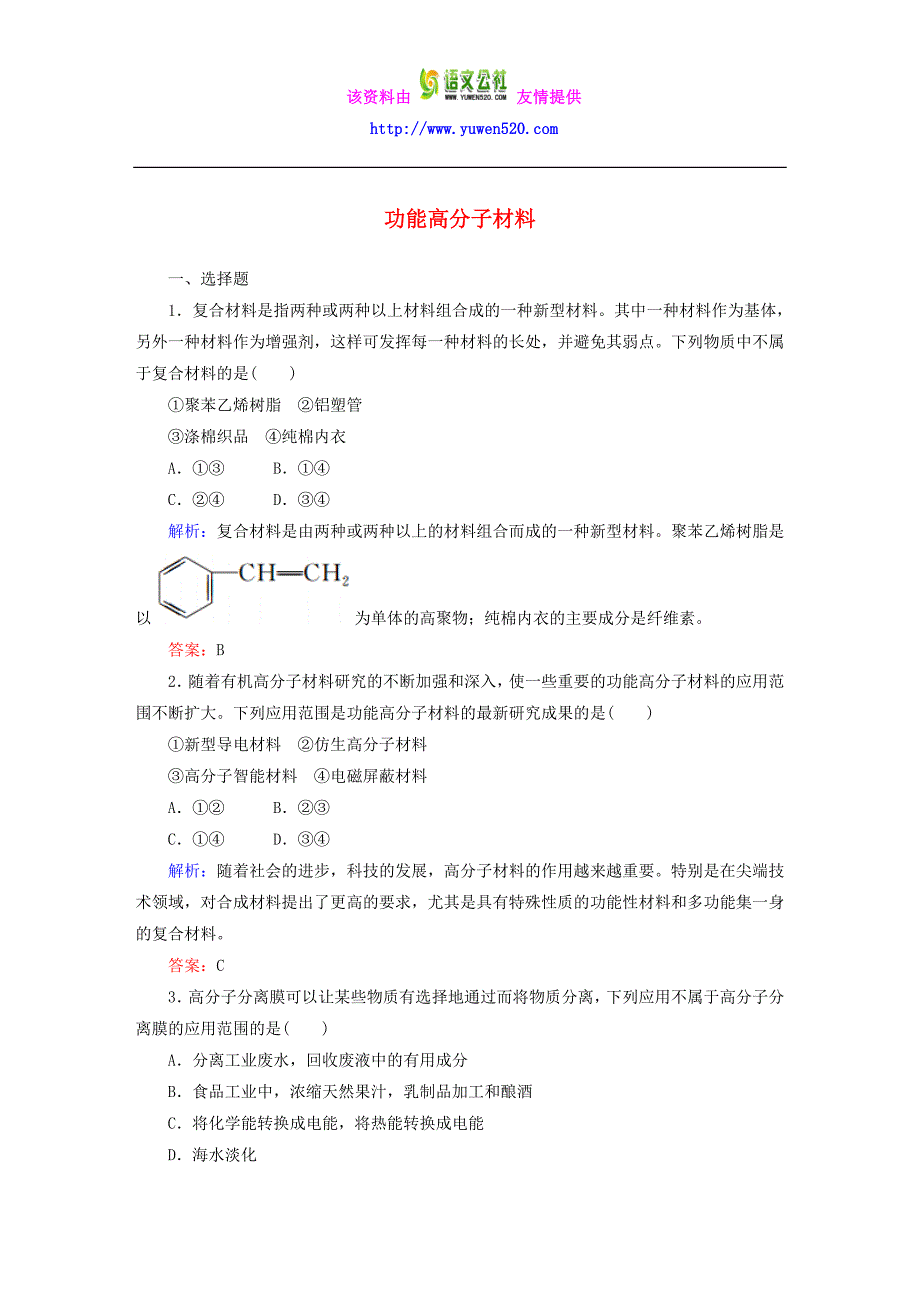 该资料由 语文公社 WWW.YUWEN520.COM 友情提供

http://www.yuwen520.com

功能高分子材料

一、选择题

1．复合材料是指两种或两种以上材料组合成的一种新型材料。其中一种材料作为基体，另外一种材料作为增强剂，这样可发挥每一种材料的长处，并避免其弱点。下列物质中不属于复合材料的是(　　)

①聚苯乙烯树脂　②铝塑管

③涤棉织品　④纯棉内衣

A．①③　　B．①④

C．②④　　D．③④

解析：复合材料是由两种或两种以上的材料组合而成的一种新型材料。聚苯乙烯树脂是以 $CH=CH_2$ 为单体的高聚物；纯棉内衣的主要成分是纤维素。

答案：B

2．随着有机高分子材料研究的不断加强和深入，使一些重要的功能高分子材料的应用范围不断扩大。下列应用范围是功能高分子材料的最新研究成果的是(　　)

①新型导电材料　②仿生高分子材料

③高分子智能材料　④电磁屏蔽材料

A．①②　　B．②③

C．①④　　D．③④

解析：随着社会的进步，科技的发展，高分子材料的作用越来越重要。特别是在尖端技术领域，对合成材料提出了更高的要求，尤其是具有特殊性质的功能性材料和多功能集一身的复合材料。

答案：C

3．高分子分离膜可以让某些物质有选择地通过而将物质分离，下列应用不属于高分子分离膜的应用范围的是(　　)

A．分离工业废水，回收废液中的有用成分

B．食品工业中，浓缩天然果汁，乳制品加工和酿酒

C．将化学能转换成电能，将热能转换成电能

D．海水淡化